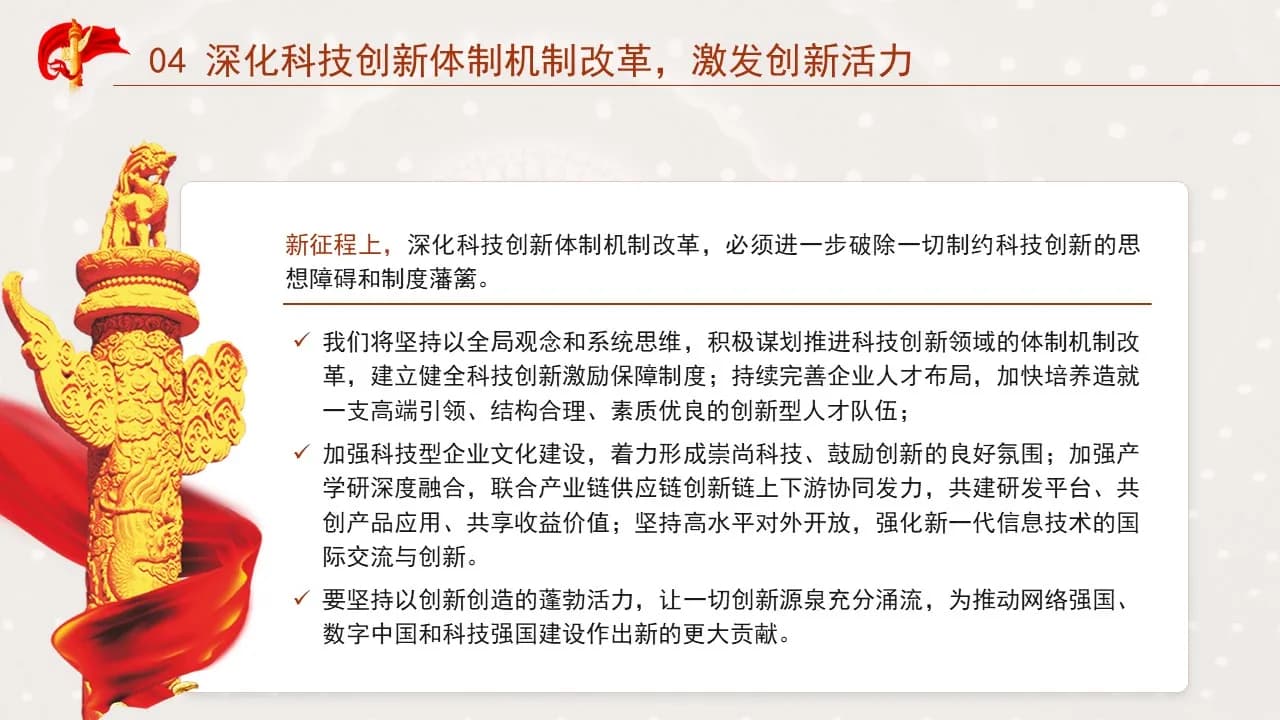 04 深化科技创新体制机制改革，激发创新活力

新征程上，深化科技创新体制机制改革，必须进一步破除一切制约科技创新的思想障碍和制度藩篱。

✓ 我们将坚持以全局观念和系统思维，积极谋划推进科技创新领域的体制机制改革，建立健全科技创新激励保障制度；持续完善企业人才布局，加快培养造就一支高端引领、结构合理、素质优良的创新型人才队伍；

✓ 加强科技型企业文化建设，着力形成崇尚科技、鼓励创新的良好氛围；加强产学研深度融合，联合产业链供应链创新链上下游协同发力，共建研发平台、共创产品应用、共享收益价值；坚持高水平对外开放，强化新一代信息技术的国际交流与创新。

✓ 要坚持以创新创造的蓬勃活力，让一切创新源泉充分涌流，为推动网络强国、数字中国和科技强国建设作出新的更大贡献。